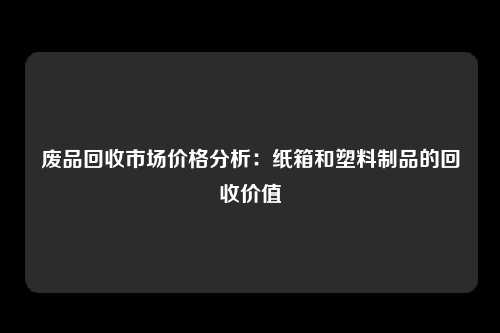 废品回收市场价格分析：纸箱和塑料制品的回收价值